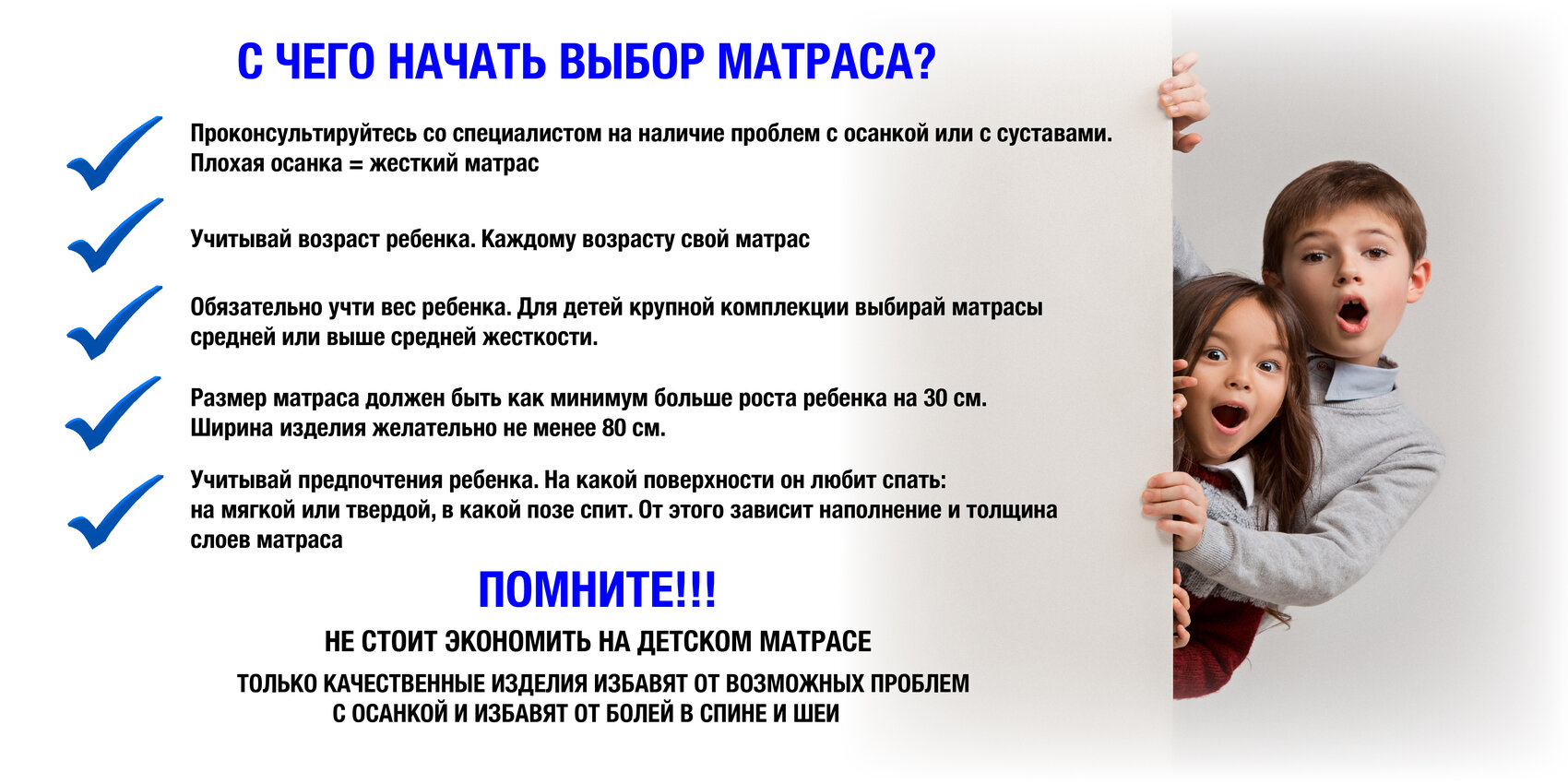 С ЧЕГО НАЧАТЬ ВЫБОР МАТРАСА?

✓ Проконсультируйтесь со специалистом на наличие проблем с осанкой или с суставами. Плохая осанка = жесткий матрас

✓ Учитывай возраст ребенка. Каждому возрасту свой матрас

✓ Обязательно учти вес ребенка. Для детей крупной комплекции выбирай матрасы средней или выше средней жесткости.

✓ Размер матраса должен быть как минимум больше роста ребенка на 30 см. Ширина изделия желательно не менее 80 см.

✓ Учитывай предпочтения ребенка. На какой поверхности он любит спать: на мягкой или твердой, в какой позе спит. От этого зависит наполнение и толщина слоев матраса

ПОМНИТЕ!!!

НЕ СТОИТ ЭКОНОМИТЬ НА ДЕТСКОМ МАТРАСЕ

ТОЛЬКО КАЧЕСТВЕННЫЕ ИЗДЕЛИЯ ИЗБАВЯТ ОТ ВОЗМОЖНЫХ ПРОБЛЕМ
С ОСАНКОЙ И ИЗБАВЯТ ОТ БОЛЕЙ В СПИНЕ И ШЕИ